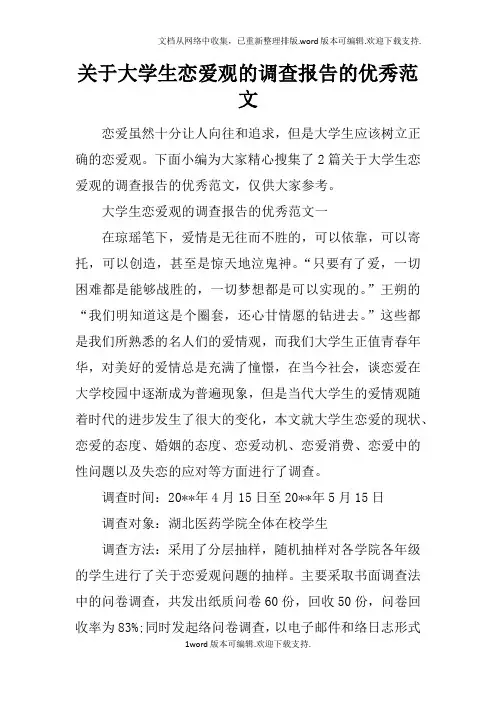 文档从网络中收集，已重新整理排版.word版本可编辑.欢迎下载支持.

关于大学生恋爱观的调查报告的优秀范文

恋爱虽然十分让人向往和追求，但是大学生应该树立正确的恋爱观。下面小编为大家精心搜集了2篇关于大学生恋爱观的调查报告的优秀范文，仅供大家参考。

大学生恋爱观的调查报告的优秀范文一

在琼瑶笔下，爱情是无往而不胜的，可以依靠，可以寄托，可以创造，甚至是惊天地泣鬼神。“只要有了爱，一切困难都是能够战胜的，一切梦想都是可以实现的。”王朔的“我们明知道这是个圈套，还心甘情愿的钻进去。”这些都是我们所熟悉的名人们的爱情观，而我们大学生正值青春年华，对美好的爱情总是充满了憧憬，在当今社会，谈恋爱在大学校园中逐渐成为普遍现象，但是当代大学生的爱情观随着时代的进步发生了很大的变化，本文就大学生恋爱的现状、恋爱的态度、婚姻的态度、恋爱动机、恋爱消费、恋爱中的性问题以及失恋的应对等方面进行了调查。

调查时间：20**年4月15日至20**年5月15日

调查对象：湖北医药学院全体在校学生

调查方法：采用了分层抽样，随机抽样对各学院各年级的学生进行了关于恋爱观问题的抽样。主要采取书面调查法中的问卷调查，共发出纸质问卷60份，回收50份，问卷回收率为83%;同时发起络问卷调查，以电子邮件和络日志形式

1word版本可编辑.欢迎下载支持.